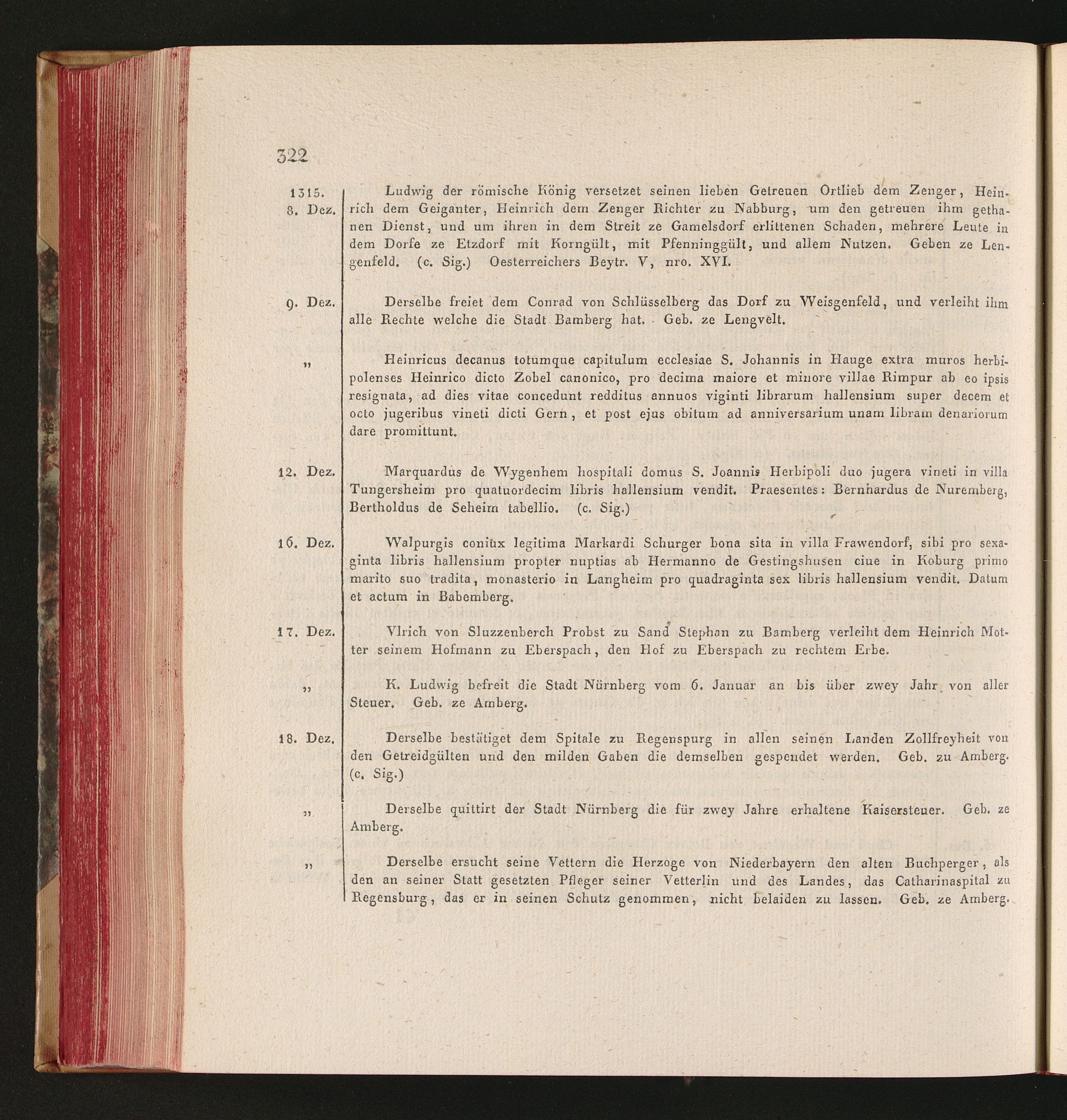 322

1315. 8. Dez. Ludwig der römische König versetzet seinen lieben Getreuen Ortlieb dem Zenger, Heinrich dem Geiganter, Heinrich dem Zenger Richter zu Nabburg, um den getreuen ihm gethanen Dienst, und um ihren in dem Streit ze Gamelsdorf erlittenen Schaden, mehrere Leute in dem Dorfe ze Etzdorf mit Korngült, mit Pfenninggült, und allem Nutzen. Geben ze Lengenfeld. (c. Sig.) Oesterreichers Beytr. V, nro. XVI.

9. Dez. Derselbe freiet dem Conrad von Schlüsselberg das Dorf zu Weisgenfeld, und verleiht ihm alle Rechte welche die Stadt Bamberg hat. Geb. ze Lengvelt.

„ Heinricus decanus totumque capitulum ecclesiae S. Johannis in Hauge extra muros herbipolenses Heinrico dicto Zobel canonico, pro decima maiore et minore villae Rimpur ab eo ipsis resignata, ad dies vitae concedunt redditus annuos viginti librarum hallensium super decem et octo jugeribus vineti dicti Gern, et post ejus obitum ad anniversarium unam libram denariorum dare promittunt.

12. Dez. Marquardus de Wygenhem hospitali domus S. Joannis Herbipoli duo jugera vineti in villa Tungersheim pro quatuordecim libris hallensium vendit. Praesentes: Bernhardus de Nuremberg, Bertholdus de Seheim tabellio. (c. Sig.)

16. Dez. Walpurgis coniux legitima Markardi Schurger bona sita in villa Frawendorf, sibi pro sexaginta libris hallensium propter nuptias ab Hermanno de Gestingshusen ciue in Koburg primo marito suo tradita, monasterio in Langheim pro quadraginta sex libris hallensium vendit. Datum et actum in Babemberg.

17. Dez. Vlrich von Sluzzenberch Probst zu Sand Stephan zu Bamberg verleiht dem Heinrich Motter seinem Hofmann zu Eberspach, den Hof zu Eberspach zu rechtem Erbe.

„ K. Ludwig befreit die Stadt Nürnberg vom 6. Januar an bis über zwey Jahr von aller Steuer. Geb. ze Amberg.

18. Dez. Derselbe bestätiget dem Spitale zu Regenspurg in allen seinen Landen Zollfreyheit von den Getreidgülten und den milden Gaben die demselben gespendet werden. Geb. zu Amberg. (c. Sig.)

„ Derselbe quittirt der Stadt Nürnberg die für zwey Jahre erhaltene Kaisersteuer. Geb. ze Amberg.

„ Derselbe ersucht seine Vettern die Herzoge von Niederbayern den alten Buchperger, als den an seiner Statt gesetzten Pfleger seiner Vetterlin und des Landes, das Catharinaspital zu Regensburg, das er in seinen Schutz genommen, nicht belaiden zu lassen. Geb. ze Amberg.